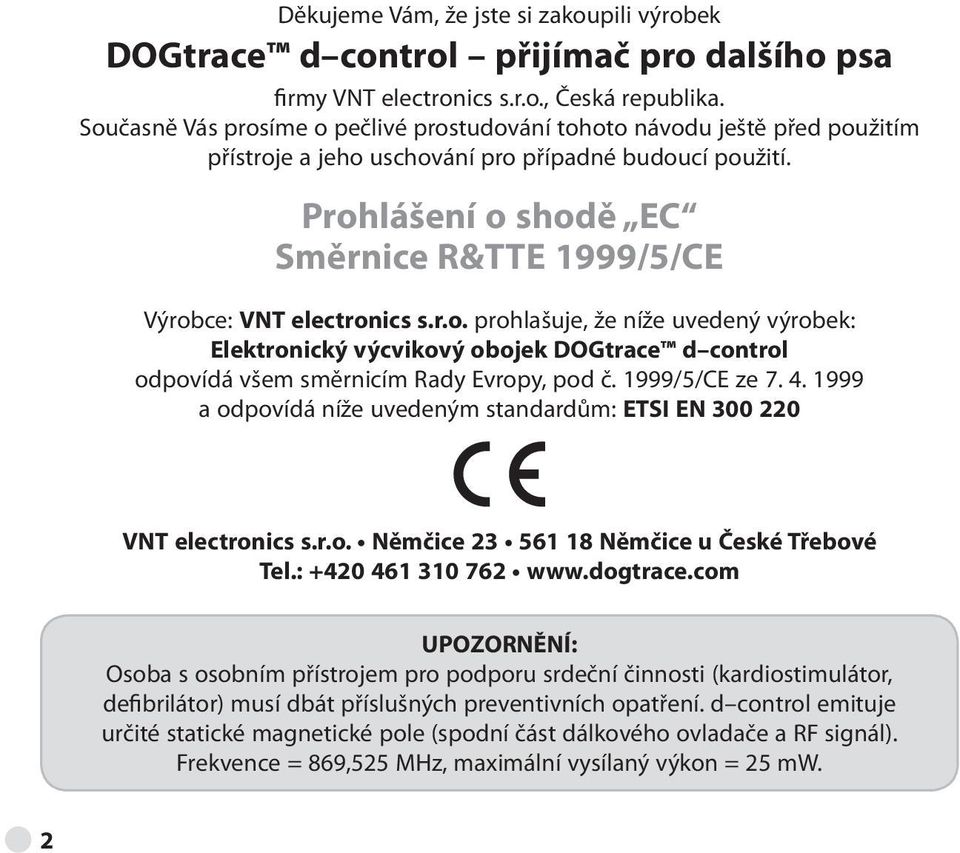 Děkujeme Vám, že jste si zakoupili výrobek
DOGtrace™ d–control – přijímač pro dalšího psa
firmy VNT electronics s.r.o., Česká republika.
Současně Vás prosíme o pečlivé prostudování tohoto návodu ještě před použitím přístroje a jeho uschování pro případné budoucí použití.

Prohlášení o shodě „EC“
Směrnice R&TTE 1999/5/CE

Výrobce: VNT electronics s.r.o. prohlašuje, že níže uvedený výrobek:
Elektronický výcvikový obojek DOGtrace™ d–control
odpovídá všem směrnicím Rady Evropy, pod č. 1999/5/CE ze 7. 4. 1999
a odpovídá níže uvedeným standardům: ETSI EN 300 220

CE

VNT electronics s.r.o. • Němčice 23 • 561 18 Němčice u České Třebové
Tel.: +420 461 310 762 • www.dogtrace.com

UPOZORNĚNÍ:
Osoba s osobním přístrojem pro podporu srdeční činnosti (kardiostimulátor, defibrilátor) musí dbát příslušných preventivních opatření. d–control emituje určité statické magnetické pole (spodní část dálkového ovladače a RF signál). Frekvence = 869,525 MHz, maximální vysílaný výkon = 25 mW.

2